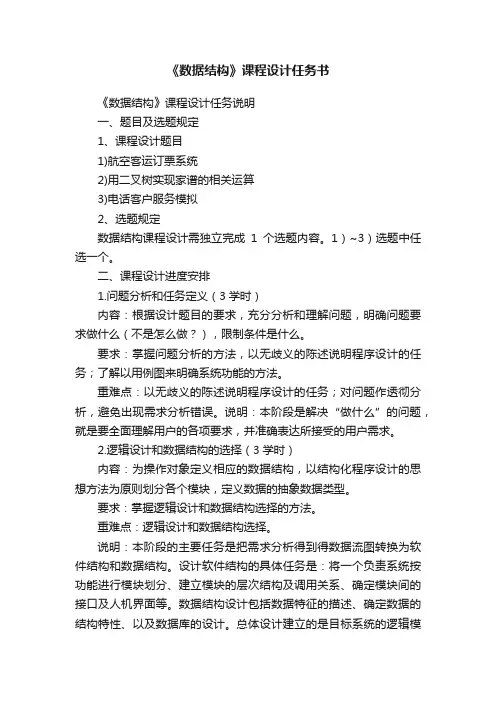 《数据结构》课程设计任务书

《数据结构》课程设计任务说明

一、题目及选题规定

1、课程设计题目

1)航空客运订票系统

2)用二叉树实现家谱的相关运算

3)电话客户服务模拟

2、选题规定

数据结构课程设计需独立完成 1 个选题内容。1）~3）选题中任选一个。

二、课程设计进度安排

1.问题分析和任务定义（3 学时）

内容：根据设计题目的要求，充分分析和理解问题，明确问题要求做什么（不是怎么做？），限制条件是什么。

要求：掌握问题分析的方法，以无歧义的陈述说明程序设计的任务；了解以用例图来明确系统功能的方法。

重难点：以无歧义的陈述说明程序设计的任务；对问题作透彻分析，避免出现需求分析错误。说明：本阶段是解决“做什么”的问题，就是要全面理解用户的各项要求，并准确表达所接受的用户需求。

2.逻辑设计和数据结构的选择（3 学时）

内容：为操作对象定义相应的数据结构，以结构化程序设计的思想方法为原则划分各个模块，定义数据的抽象数据类型。

要求：掌握逻辑设计和数据结构选择的方法。

重难点：逻辑设计和数据结构选择。

说明：本阶段的主要任务是把需求分析得到得数据流图转换为软件结构和数据结构。设计软件结构的具体任务是：将一个负责系统按功能进行模块划分、建立模块的层次结构及调用关系、确定模块间的接口及人机界面等。数据结构设计包括数据特征的描述、确定数据的结构特性、以及数据库的设计。总体设计建立的是目标系统的逻辑模